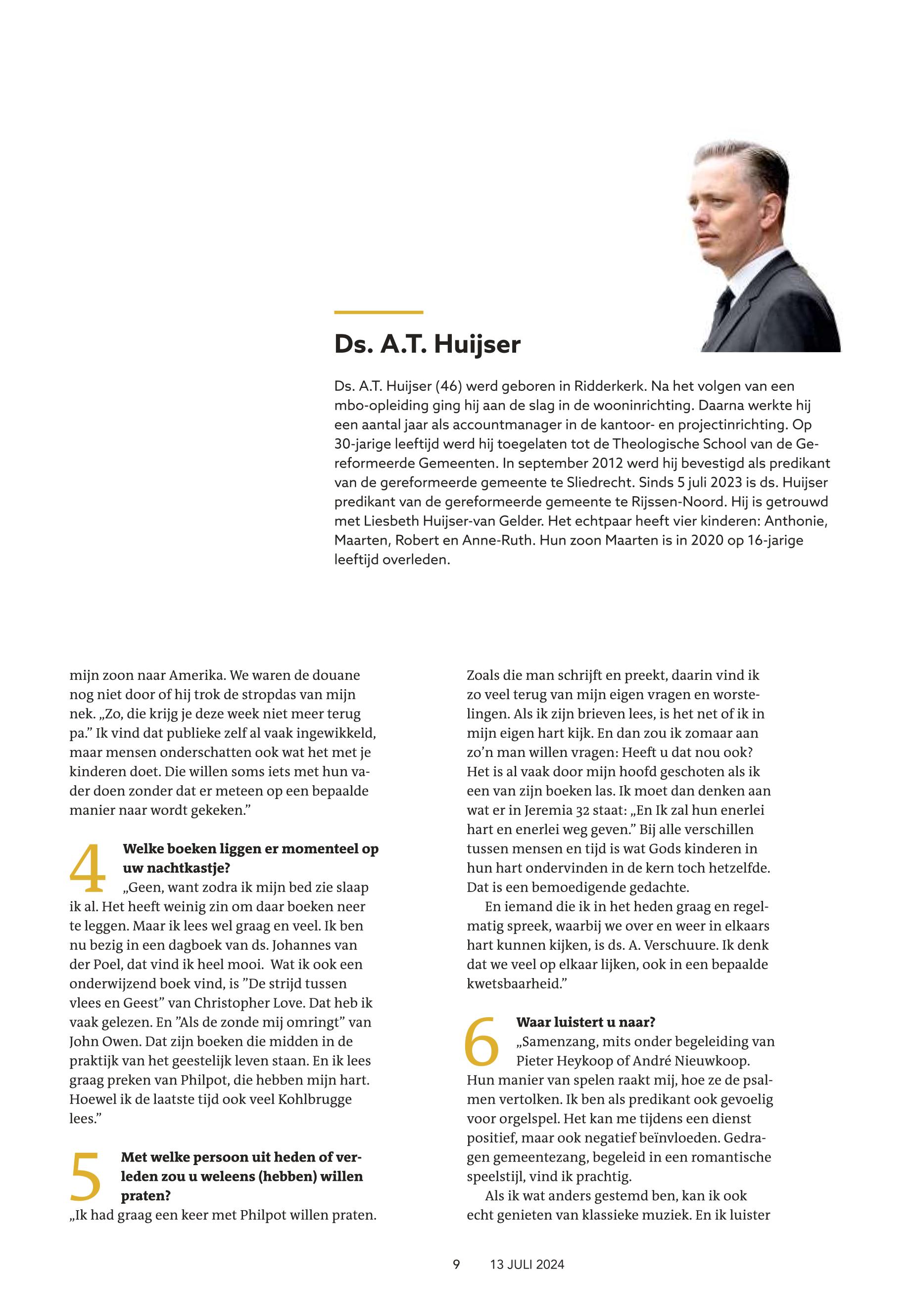 Ds. A.T. Huijser

Ds. A.T. Huijser (46) werd geboren in Ridderkerk. Na het volgen van een mbo-opleiding ging hij aan de slag in de wooninrichting. Daarna werkte hij een aantal jaar als accountmanager in de kantoor- en projectinrichting. Op 30-jarige leeftijd werd hij toegelaten tot de Theologische School van de Gereformeerde Gemeenten. In september 2012 werd hij bevestigd als predikant van de gereformeerde gemeente te Sliedrecht. Sinds 5 juli 2023 is ds. Huijser predikant van de gereformeerde gemeente te Rijssen-Noord. Hij is getrouwd met Liesbeth Huijser-van Gelder. Het echtpaar heeft vier kinderen: Anthonie, Maarten, Robert en Anne-Ruth. Hun zoon Maarten is in 2020 op 16-jarige leeftijd overleden.

mijn zoon naar Amerika. We waren de douane nog niet door of hij trok de stropdas van mijn nek. „Zo, die krijg je deze week niet meer terug pa.” Ik vind dat publieke zelf al vaak ingewikkeld, maar mensen onderschatten ook wat het met je kinderen doet. Die willen soms iets met hun vader doen zonder dat er meteen op een bepaalde manier naar wordt gekeken.”

4 Welke boeken liggen er momenteel op uw nachtkastje?
„Geen, want zodra ik mijn bed zie slaap ik al. Het heeft weinig zin om daar boeken neer te leggen. Maar ik lees wel graag en veel. Ik ben nu bezig in een dagboek van ds. Johannes van der Poel, dat vind ik heel mooi. Wat ik ook een onderwijzend boek vind, is ”De strijd tussen vlees en Geest” van Christopher Love. Dat heb ik vaak gelezen. En ”Als de zonde mij omringt” van John Owen. Dat zijn boeken die midden in de praktijk van het geestelijk leven staan. En ik lees graag preken van Philpot, die hebben mijn hart. Hoewel ik de laatste tijd ook veel Kohlbrugge lees.”

5 Met welke persoon uit heden of verleden zou u weleens (hebben) willen praten?
„Ik had graag een keer met Philpot willen praten. Zoals die man schrijft en preekt, daarin vind ik zo veel terug van mijn eigen vragen en worstelingen. Als ik zijn brieven lees, is het net of ik in mijn eigen hart kijk. En dan zou ik zomaar aan zo’n man willen vragen: Heeft u dat nou ook? Het is al vaak door mijn hoofd geschoten als ik een van zijn boeken las. Ik moet dan denken aan wat er in Jeremia 32 staat: „En Ik zal hun enerlei hart en enerlei weg geven.” Bij alle verschillen tussen mensen en tijd is wat Gods kinderen in hun hart ondervinden in de kern toch hetzelfde. Dat is een bemoedigende gedachte.

En iemand die ik in het heden graag en regelmatig spreek, waarbij we over en weer in elkaars hart kunnen kijken, is ds. A. Verschuure. Ik denk dat we veel op elkaar lijken, ook in een bepaalde kwetsbaarheid.”

6 Waar luistert u naar?
„Samenzang, mits onder begeleiding van Pieter Heykoop of André Nieuwkoop. Hun manier van spelen raakt mij, hoe ze de psalmen vertolken. Ik ben als predikant ook gevoelig voor orgelspel. Het kan me tijdens een dienst positief, maar ook negatief beïnvloeden. Gedragen gemeentezang, begeleid in een romantische speelstijl, vind ik prachtig.

Als ik wat anders gestemd ben, kan ik ook echt genieten van klassieke muziek. En ik luister

9 13 JULI 2024